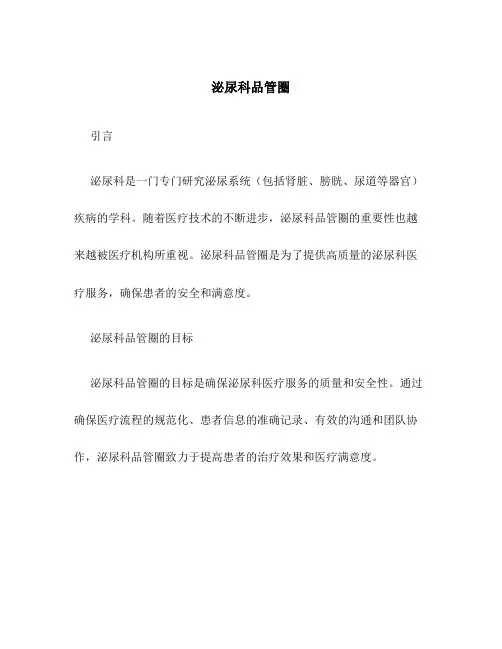 泌尿科品管圈

引言

泌尿科是一门专门研究泌尿系统（包括肾脏、膀胱、尿道等器官）疾病的学科。随着医疗技术的不断进步，泌尿科品管圈的重要性也越来越被医疗机构所重视。泌尿科品管圈是为了提供高质量的泌尿科医疗服务，确保患者的安全和满意度。

泌尿科品管圈的目标

泌尿科品管圈的目标是确保泌尿科医疗服务的质量和安全性。通过确保医疗流程的规范化、患者信息的准确记录、有效的沟通和团队协作，泌尿科品管圈致力于提高患者的治疗效果和医疗满意度。